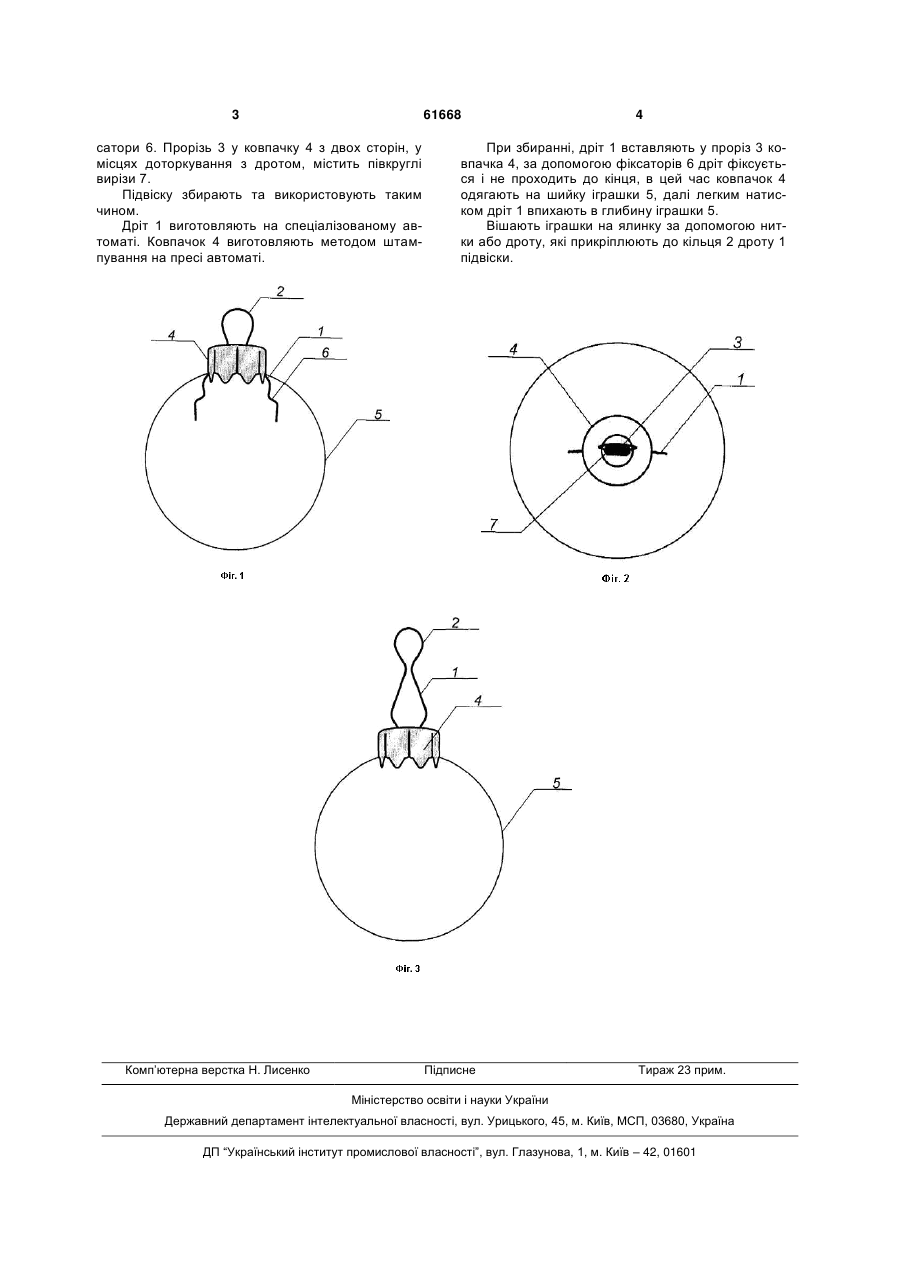 3 61668 4

сатори 6. Прорізь 3 у ковпачку 4 з двох сторін, у місцях доторкування з дротом, містить півкруглі вирізи 7.

Підвіску збирають та використовують таким чином.

Дріт 1 виготовляють на спеціалізованому автоматі. Ковпачок 4 виготовляють методом штампування на пресі автоматі.

При збиранні, дріт 1 вставляють у проріз 3 ковпачка 4, за допомогою фіксаторів 6 дріт фіксується і не проходить до кінця, в цей час ковпачок 4 одягають на шийку іграшки 5, далі легким натиском дріт 1 впихають в глибину іграшки 5.

Вішають іграшки на ялинку за допомогою нитки або дроту, які прикріплюють до кільця 2 дроту 1 підвіски.

2
4
1
6
5

Фіг. 1

4
3
1
7

Фіг. 2

2
1
4
5

Фіг. 3

Комп'ютерна верстка Н. Лисенко Підписне Тираж 23 прим.

Міністерство освіти і науки України

Державний департамент інтелектуальної власності, вул. Урицького, 45, м. Київ, МСП, 03680, Україна

ДП "Український інститут промислової власності", вул. Глазунова, 1, м. Київ – 42, 01601